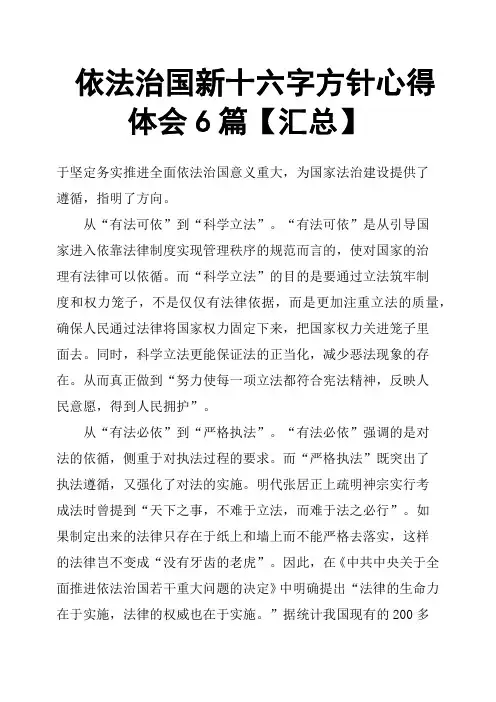 依法治国新十六字方针心得体会6篇【汇总】

于坚定务实推进全面依法治国意义重大，为国家法治建设提供了遵循，指明了方向。

从“有法可依”到“科学立法”。“有法可依”是从引导国家进入依靠法律制度实现管理秩序的规范而言的，使对国家的治理有法律可以依循。而“科学立法”的目的是要通过立法筑牢制度和权力笼子，不是仅仅有法律依据，而是更加注重立法的质量，确保人民通过法律将国家权力固定下来，把国家权力关进笼子里面去。同时，科学立法更能保证法的正当化，减少恶法现象的存在。从而真正做到“努力使每一项立法都符合宪法精神，反映人民意愿，得到人民拥护”。

从“有法必依”到“严格执法”。“有法必依”强调的是对法的依循，侧重于对执法过程的要求。而“严格执法”既突出了执法遵循，又强化了对法的实施。明代张居正上疏明神宗实行考成法时曾提到“天下之事，不难于立法，而难于法之必行”。如果制定出来的法律只存在于纸上和墙上而不能严格去落实，这样的法律岂不变成“没有牙齿的老虎”。因此，在《中共中央关于全面推进依法治国若干重大问题的决定》中明确提出“法律的生命力在于实施，法律的权威也在于实施。”据统计我国现有的200多